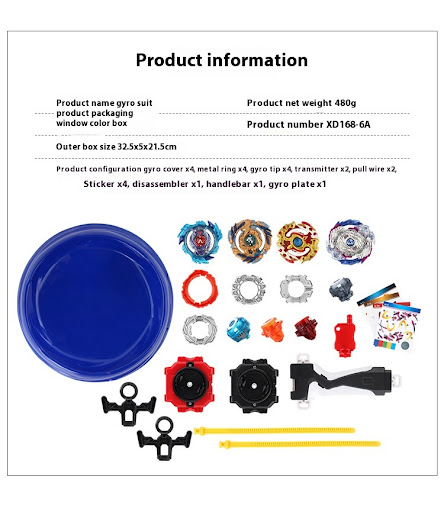 Product information

Product name gyro suit
product packaging
window color box

Product net weight 480g

Product number XD168-6A

Outer box size 32.5x5x21.5cm

Product configuration gyro cover x4, metal ring x4, gyro tip x4, transmitter x2, pull wire x2, Sticker x4, disassembler x1, handlebar x1, gyro plate x1